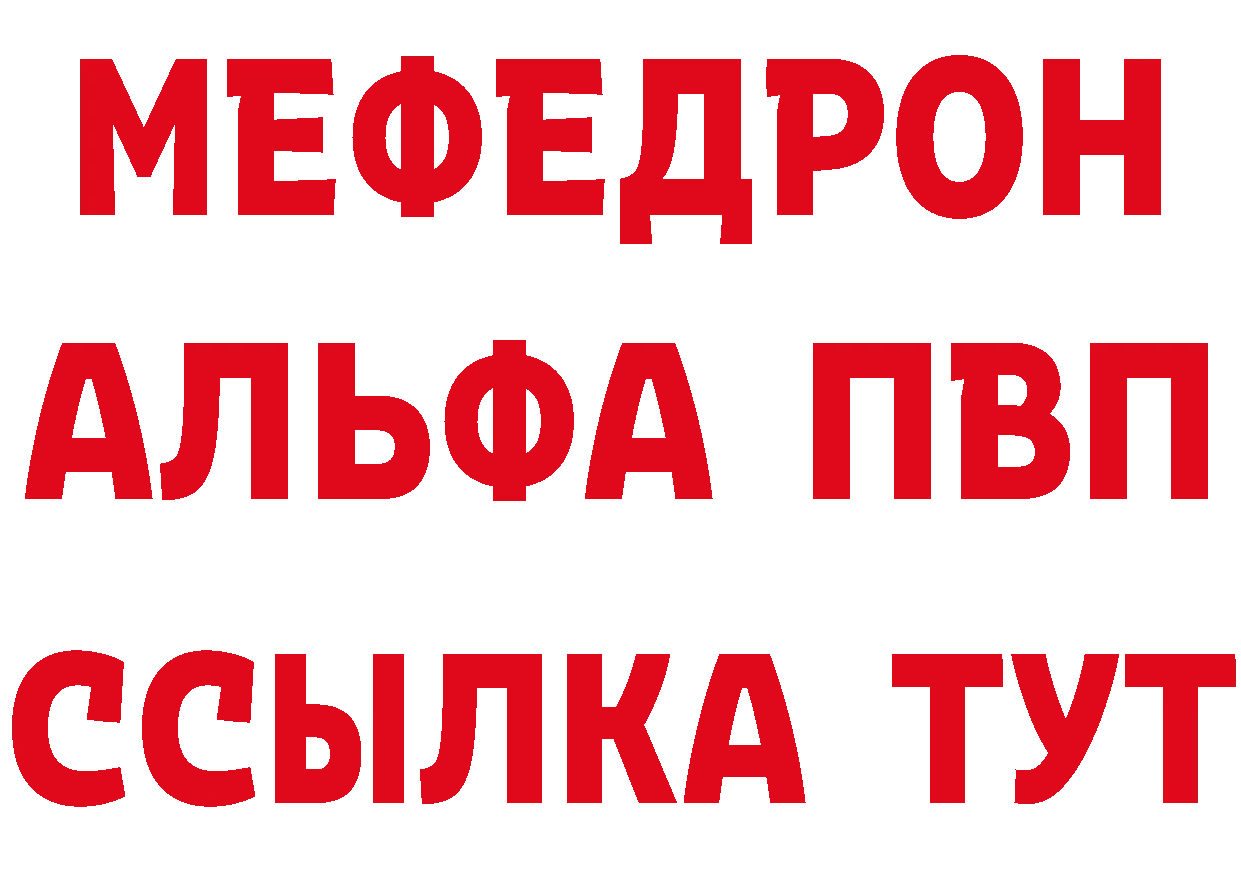 МЕФЕДРОН
АЛЬФА ПВП
ССЫЛКА ТУТ